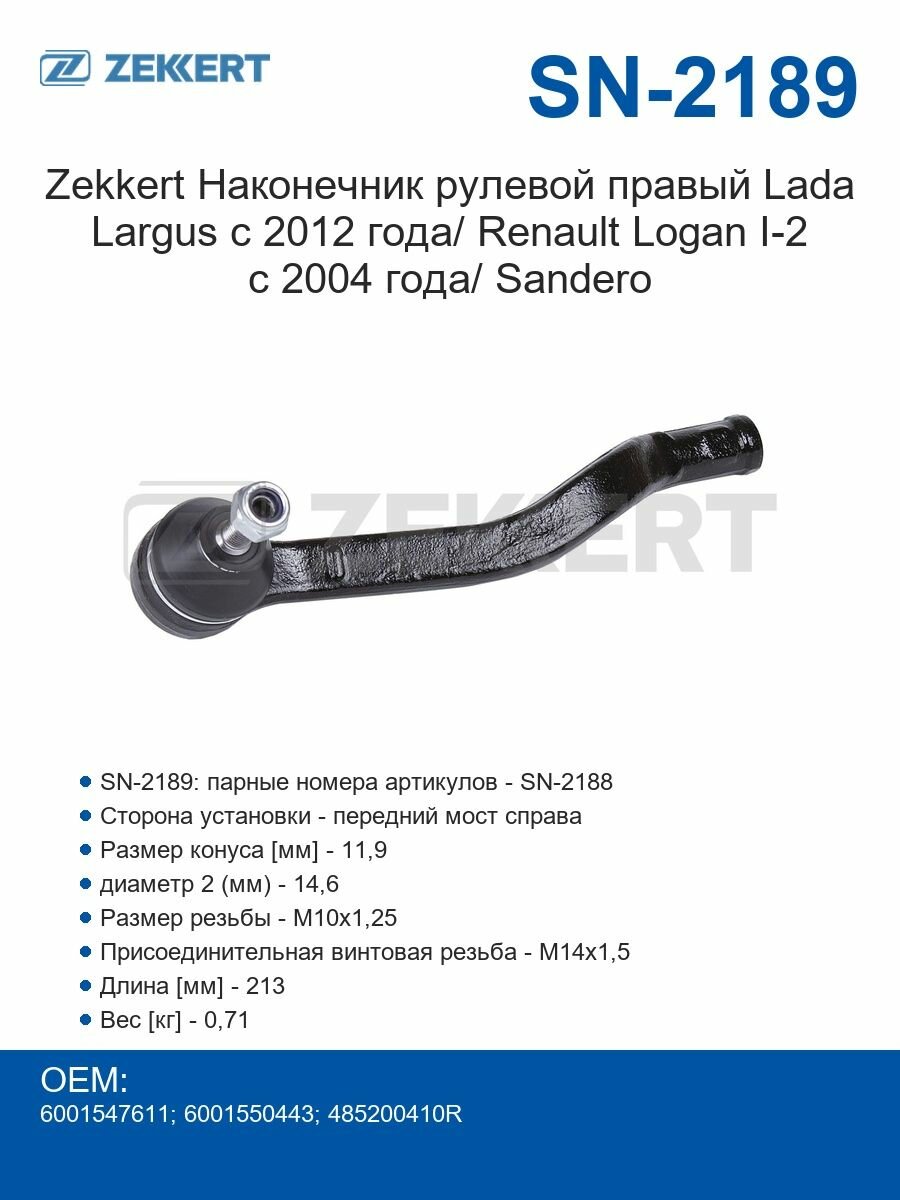 ZEKKERT

SN-2189

Zekkert Наконечник рулевой правый Lada Largus с 2012 года/ Renault Logan I-2 с 2004 года/ Sandero

ZEKKERT

• SN-2189: парные номера артикулов - SN-2188
• Сторона установки - передний мост справа
• Размер конуса [мм] - 11,9
• диаметр 2 (мм) - 14,6
• Размер резьбы - M10x1,25
• Присоединительная винтовая резьба - M14x1,5
• Длина [мм] - 213
• Вес [кг] - 0,71

OEM:
6001547611; 6001550443; 485200410R